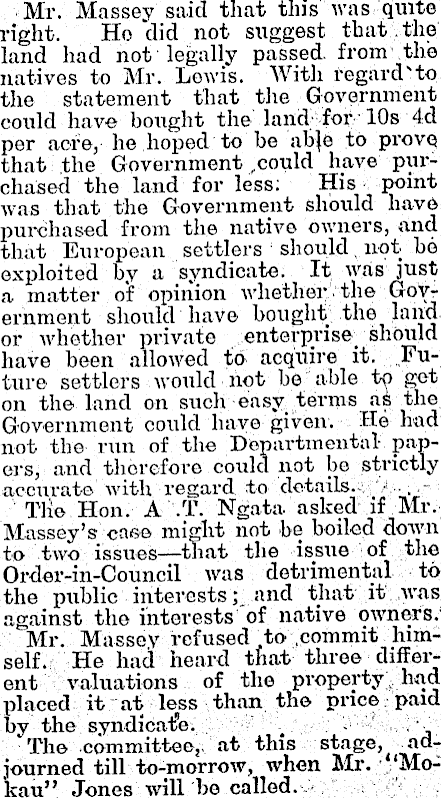 Mr. Massey said that this was quite right. He did not suggest that the land had not legally passed from the natives to Mr. Lewis. With regard to the statement that the Government could have bought the land for 10s 4d per acre, he hoped to be able to prove that the Government could have purchased the land for less. His point was that the Government should have purchased from the native owners, and that European settlers should not be exploited by a syndicate. It was just a matter of opinion whether the Government should have bought the land or whether private enterprise should have been allowed to acquire it. Future settlers would not be able to get on the land on such easy terms as the Government could have given. He had not the run of the Departmental papers, and therefore could not be strictly accurate with regard to details.

The Hon. A .T. Ngata asked if Mr. Massey's case might not be boiled down to two issues—that the issue of the Order-in-Council was detrimental to the public interests; and that it was against the interests of native owners.

Mr. Massey refused to commit himself. He had heard that three different valuations of the property had placed it at less than the price paid by the syndicate.

The committee, at this stage, adjourned till to-morrow, when Mr. "Mokau" Jones will be called.